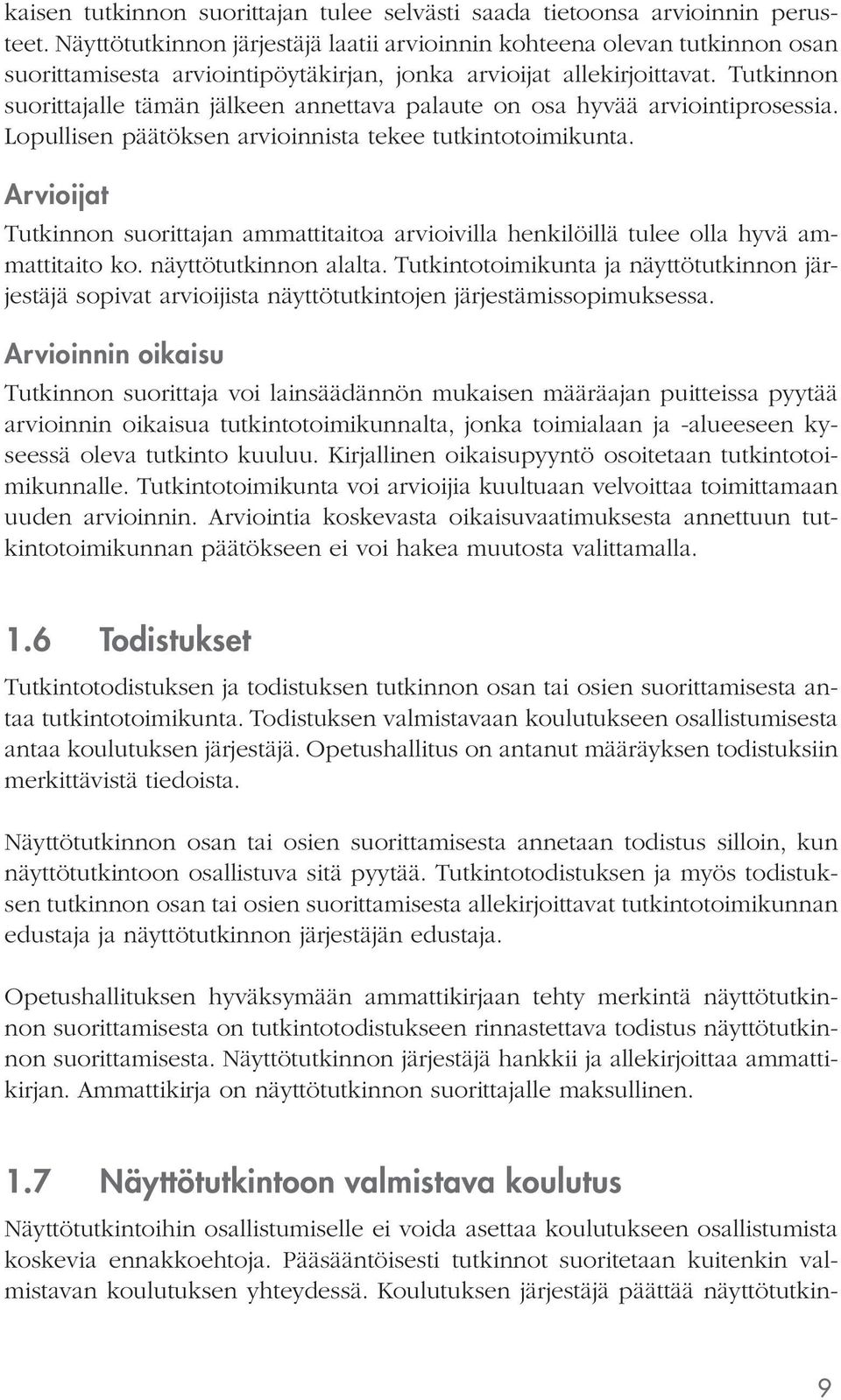 kaisen tutkinnon suorittajan tulee selvästi saada tietoonsa arvioinnin perusteet. Näyttötutkinnon järjestäjä laatii arvioinnin kohteena olevan tutkinnon osan suorittamisesta arviointipöytäkirjan, jonka arvioijat allekirjoittavat. Tutkinnon suorittajalle tämän jälkeen annettava palaute on osa hyvää arviointiprosessia. Lopullisen päätöksen arvioinnista tekee tutkintotoimikunta.

Arvioijat

Tutkinnon suorittajan ammattitaitoa arvioivilla henkilöillä tulee olla hyvä ammattitaito ko. näyttötutkinnon alalta. Tutkintotoimikunta ja näyttötutkinnon järjestäjä sopivat arvioijista näyttötutkintojen järjestämissopimuksessa.

Arvioinnin oikaisu

Tutkinnon suorittaja voi lainsäädännön mukaisen määräajan puitteissa pyytää arvioinnin oikaisua tutkintotoimikunnalta, jonka toimialaan ja -alueeseen kyseessä oleva tutkinto kuuluu. Kirjallinen oikaisupyyntö osoitetaan tutkintotoimikunnalle. Tutkintotoimikunta voi arvioijia kuultuaan velvoittaa toimittamaan uuden arvioinnin. Arviointia koskevasta oikaisuvaatimuksesta annettuun tutkintotoimikunnan päätökseen ei voi hakea muutosta valittamalla.

1.6 Todistukset

Tutkintotodistuksen ja todistuksen tutkinnon osan tai osien suorittamisesta antaa tutkintotoimikunta. Todistuksen valmistavaan koulutukseen osallistumisesta antaa koulutuksen järjestäjä. Opetushallitus on antanut määräyksen todistuksiin merkittävistä tiedoista.

Näyttötutkinnon osan tai osien suorittamisesta annetaan todistus silloin, kun näyttötutkintoon osallistuva sitä pyytää. Tutkintotodistuksen ja myös todistuksen tutkinnon osan tai osien suorittamisesta allekirjoittavat tutkintotoimikunnan edustaja ja näyttötutkinnon järjestäjän edustaja.

Opetushallituksen hyväksymään ammattikirjaan tehty merkintä näyttötutkinnon suorittamisesta on tutkintotodistukseen rinnastettava todistus näyttötutkinnon suorittamisesta. Näyttötutkinnon järjestäjä hankkii ja allekirjoittaa ammattikirjan. Ammattikirja on näyttötutkinnon suorittajalle maksullinen.

1.7 Näyttötutkintoon valmistava koulutus

Näyttötutkintoihin osallistumiselle ei voida asettaa koulutukseen osallistumista koskevia ennakkoehtoja. Pääsääntöisesti tutkinnot suoritetaan kuitenkin valmistavan koulutuksen yhteydessä. Koulutuksen järjestäjä päättää näyttötutkin-

9